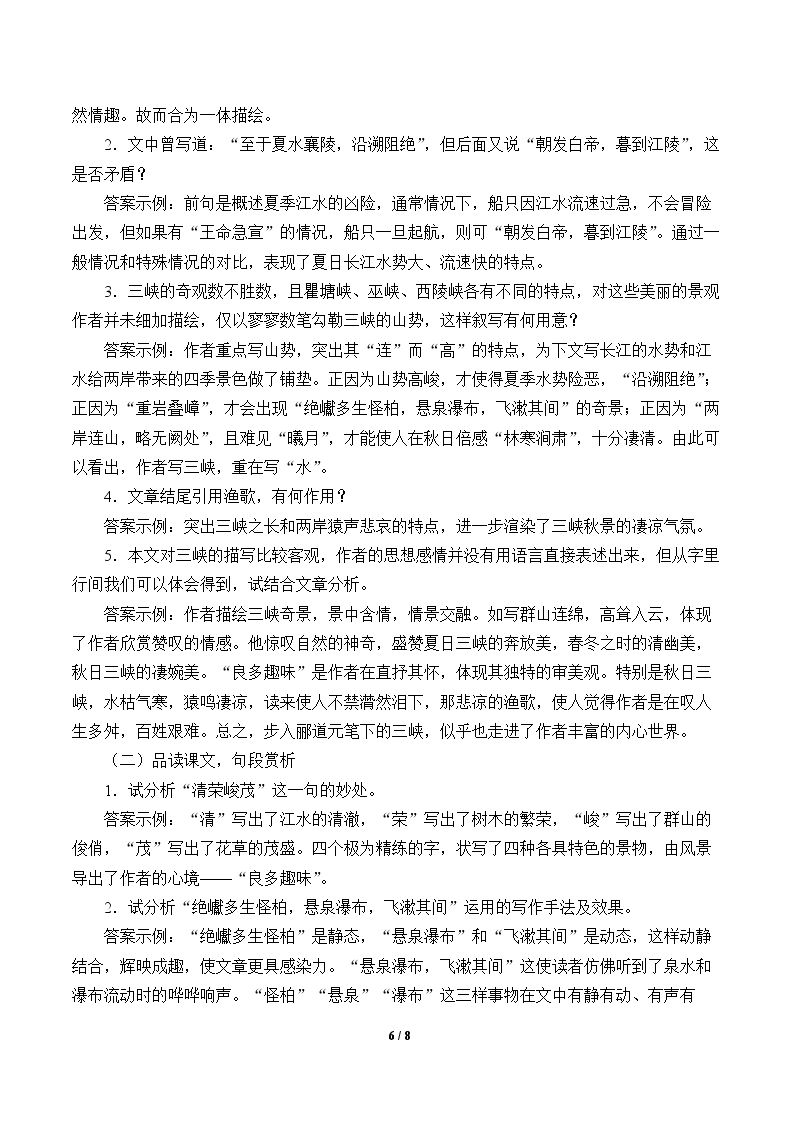 然情趣。故而合为一体描绘。

2．文中曾写道：“至于夏水襄陵，沿溯阻绝”，但后面又说“朝发白帝，暮到江陵”，这是否矛盾？

答案示例：前句是概述夏季江水的凶险，通常情况下，船只因江水流速过急，不会冒险出发，但如果有“王命急宣”的情况，船只一旦起航，则可“朝发白帝，暮到江陵”。通过一般情况和特殊情况的对比，表现了夏日长江水势大、流速快的特点。

3．三峡的奇观数不胜数，且瞿塘峡、巫峡、西陵峡各有不同的特点，对这些美丽的景观作者并未细加描绘，仅以寥寥数笔勾勒三峡的山势，这样叙写有何用意？

答案示例：作者重点写山势，突出其“连”而“高”的特点，为下文写长江的水势和江水给两岸带来的四季景色做了铺垫。正因为山势高峻，才使得夏季水势险恶，“沿溯阻绝”；正因为“重岩叠嶂”，才会出现“绝巘多生怪柏，悬泉瀑布，飞漱其间”的奇景；正因为“两岸连山，略无阙处”，且难见“曦月”，才能使人在秋日倍感“林寒涧肃”，十分凄清。由此可以看出，作者写三峡，重在写“水”。

4．文章结尾引用渔歌，有何作用？

答案示例：突出三峡之长和两岸猿声悲哀的特点，进一步渲染了三峡秋景的凄凉气氛。

5．本文对三峡的描写比较客观，作者的思想感情并没有用语言直接表述出来，但从字里行间我们可以体会得到，试结合文章分析。

答案示例：作者描绘三峡奇景，景中含情，情景交融。如写群山连绵，高耸入云，体现了作者欣赏赞叹的情感。他惊叹自然的神奇，盛赞夏日三峡的奔放美，春冬之时的清幽美，秋日三峡的凄婉美。“良多趣味”是作者在直抒其怀，体现其独特的审美观。特别是秋日三峡，水枯气寒，猿鸣凄凉，读来使人不禁潸然泪下，那悲凉的渔歌，使人觉得作者是在叹人生多舛，百姓艰难。总之，步入郦道元笔下的三峡，似乎也走进了作者丰富的内心世界。

（二）品读课文，句段赏析

1．试分析“清荣峻茂”这一句的妙处。

答案示例：“清”写出了江水的清澈，“荣”写出了树木的繁荣，“峻”写出了群山的俊俏，“茂”写出了花草的茂盛。四个极为精练的字，状写了四种各具特色的景物，由风景导出了作者的心境——“良多趣味”。

2．试分析“绝巘多生怪柏，悬泉瀑布，飞漱其间”运用的写作手法及效果。

答案示例：“绝巘多生怪柏”是静态，“悬泉瀑布”和“飞漱其间”是动态，这样动静结合，辉映成趣，使文章更具感染力。“悬泉瀑布，飞漱其间”这使读者仿佛听到了泉水和瀑布流动时的哗哗响声。“怪柏”“悬泉”“瀑布”这三样事物在文中有静有动、有声有

6 / 8